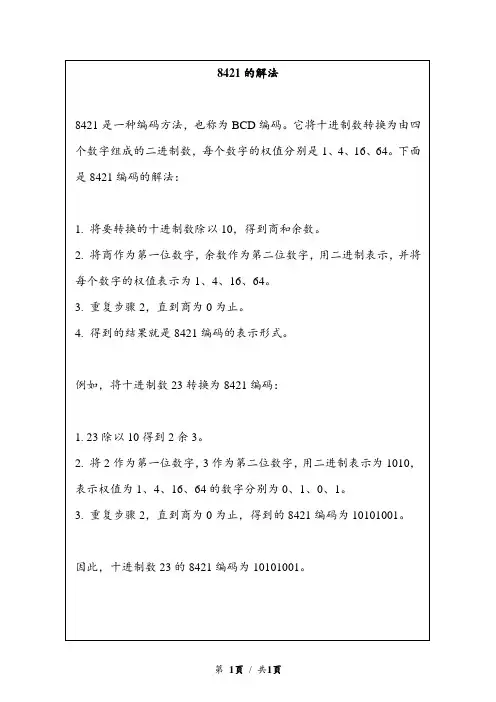 8421 的解法

8421 是一种编码方法，也称为 BCD 编码。它将十进制数转换为由四个数字组成的二进制数，每个数字的权值分别是 1、4、16、64。下面是 8421 编码的解法：

1. 将要转换的十进制数除以 10，得到商和余数。
2. 将商作为第一位数字，余数作为第二位数字，用二进制表示，并将每个数字的权值表示为 1、4、16、64。
3. 重复步骤 2，直到商为 0 为止。
4. 得到的结果就是 8421 编码的表示形式。

例如，将十进制数 23 转换为 8421 编码：

1. 23 除以 10 得到 2 余 3。
2. 将 2 作为第一位数字，3 作为第二位数字，用二进制表示为 1010，表示权值为 1、4、16、64 的数字分别为 0、1、0、1。
3. 重复步骤 2，直到商为 0 为止，得到的 8421 编码为 10101001。

因此，十进制数 23 的 8421 编码为 10101001。

第 1页 / 共1页